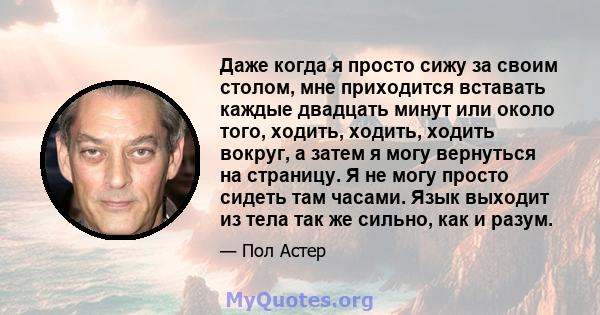 Даже когда я просто сижу за своим столом, мне приходится вставать каждые двадцать минут или около того, ходить, ходить, ходить вокруг, а затем я могу вернуться на страницу. Я не могу просто сидеть там часами. Язык выходит из тела так же сильно, как и разум.

— Пол Астер

MyQuotes.org